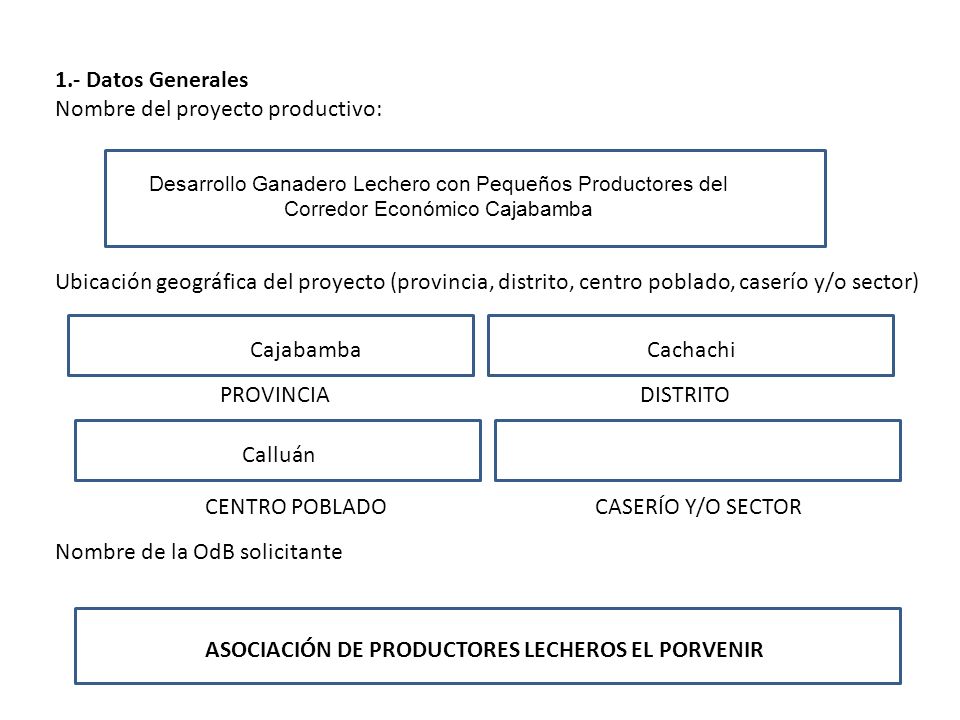 1.- Datos Generales
Nombre del proyecto productivo:

Desarrollo Ganadero Lechero con Pequeños Productores del Corredor Económico Cajabamba

Ubicación geográfica del proyecto (provincia, distrito, centro poblado, caserío y/o sector)

Cajabamba
PROVINCIA

Cachachi
DISTRITO

Calluán
CENTRO POBLADO

CASERÍO Y/O SECTOR

Nombre de la OdB solicitante

ASOCIACIÓN DE PRODUCTORES LECHEROS EL PORVENIR